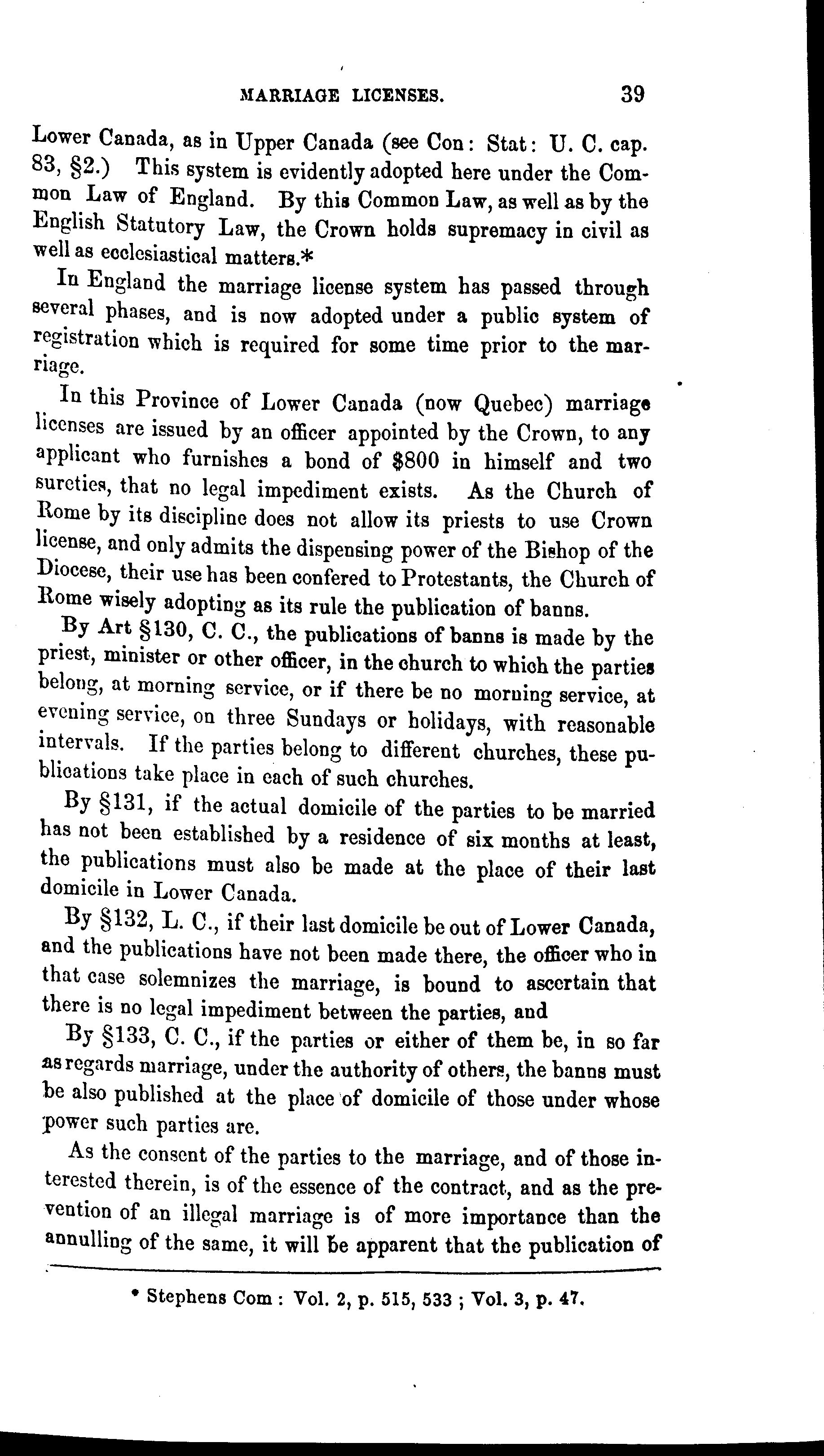 MARRIAGE LICENSES. 39

Lower Canada, as in Upper Canada (see Con: Stat: U. C. cap. 83, §2.) This system is evidently adopted here under the Common Law of England. By this Common Law, as well as by the English Statutory Law, the Crown holds supremacy in civil as well as ecclesiastical matters.*

In England the marriage license system has passed through several phases, and is now adopted under a public system of registration which is required for some time prior to the marriage.

In this Province of Lower Canada (now Quebec) marriage licenses are issued by an officer appointed by the Crown, to any applicant who furnishes a bond of $800 in himself and two sureties, that no legal impediment exists. As the Church of Rome by its discipline does not allow its priests to use Crown license, and only admits the dispensing power of the Bishop of the Diocese, their use has been confered to Protestants, the Church of Rome wisely adopting as its rule the publication of banns.

By Art §130, C. C., the publications of banns is made by the priest, minister or other officer, in the church to which the parties belong, at morning service, or if there be no morning service, at evening service, on three Sundays or holidays, with reasonable intervals. If the parties belong to different churches, these publications take place in each of such churches.

By §131, if the actual domicile of the parties to be married has not been established by a residence of six months at least, the publications must also be made at the place of their last domicile in Lower Canada.

By §132, L. C., if their last domicile be out of Lower Canada, and the publications have not been made there, the officer who in that case solemnizes the marriage, is bound to ascertain that there is no legal impediment between the parties, and

By §133, C. C., if the parties or either of them be, in so far as regards marriage, under the authority of others, the banns must be also published at the place of domicile of those under whose power such parties are.

As the consent of the parties to the marriage, and of those interested therein, is of the essence of the contract, and as the prevention of an illegal marriage is of more importance than the annulling of the same, it will be apparent that the publication of

* Stephens Com: Vol. 2, p. 515, 533; Vol. 3, p. 47.